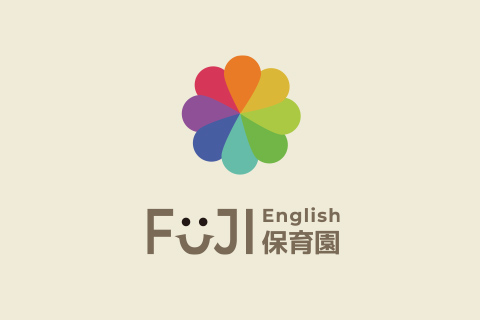 FUJI English 保育園